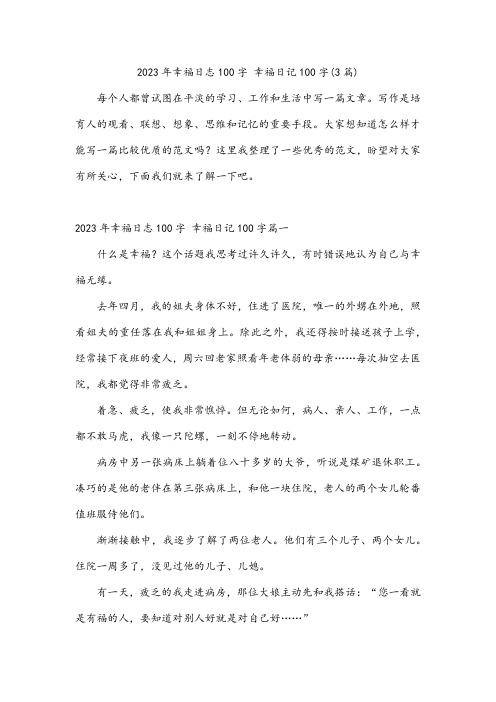 2023年幸福日志100字 幸福日记100字(3篇)

每个人都曾试图在平淡的学习、工作和生活中写一篇文章。写作是培育人的观看、联想、想象、思维和记忆的重要手段。大家想知道怎么样才能写一篇比较优质的范文吗？这里我整理了一些优秀的范文，盼望对大家有所关心，下面我们就来了解一下吧。

2023年幸福日志100字 幸福日记100字篇一

什么是幸福？这个话题我思考过许久许久，有时错误地认为自己与幸福无缘。

去年四月，我的姐夫身体不好，住进了医院，唯一的外甥在外地，照看姐夫的重任落在我和姐姐身上。除此之外，我还得按时接送孩子上学，经常接下夜班的爱人，周六回老家照看年老体弱的母亲……每次抽空去医院，我都觉得非常疲乏。

着急、疲乏，使我非常憔悴。但无论如何，病人、亲人、工作，一点都不敢马虎，我像一只陀螺，一刻不停地转动。

病房中另一张病床上躺着位八十多岁的大爷，听说是煤矿退休职工。凑巧的是他的老伴在第三张病床上，和他一块住院，老人的两个女儿轮番值班服侍他们。

渐渐接触中，我逐步了解了两位老人。他们有三个儿子、两个女儿。住院一周多了，没见过他的儿子、儿媳。

有一天，疲乏的我走进病房，那位大娘主动先和我搭话：“您一看就是有福的人，要知道对别人好就是对自己好……”